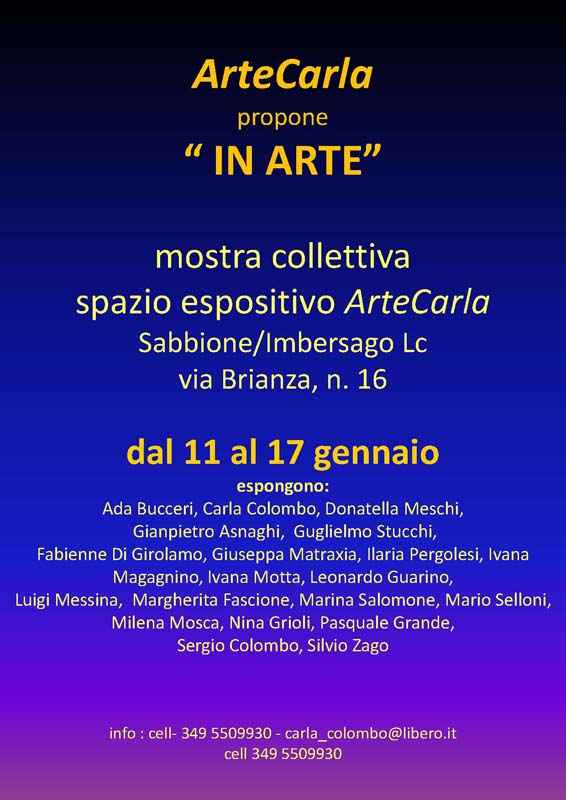 ArteCarla

propone

" IN ARTE"

mostra collettiva
spazio espositivo ArteCarla
Sabbione/Imbersago Lc
via Brianza, n. 16

dal 11 al 17 gennaio

espongono:

Ada Bucceri, Carla Colombo, Donatella Meschi, Gianpietro Asnaghi, Guglielmo Stucchi, Fabienne Di Girolamo, Giuseppa Matraxia, Ilaria Pergolesi, Ivana Magagnino, Ivana Motta, Leonardo Guarino, Luigi Messina, Margherita Fascione, Marina Salomone, Mario Selloni, Milena Mosca, Nina Grioli, Pasquale Grande, Sergio Colombo, Silvio Zago

info : cell- 349 5509930 - carla_colombo@libero.it
cell 349 5509930